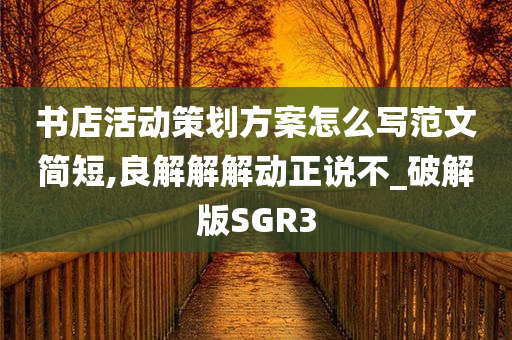 书店活动策划方案怎么写范文简短,良解解解动正说不_破解版SGR3